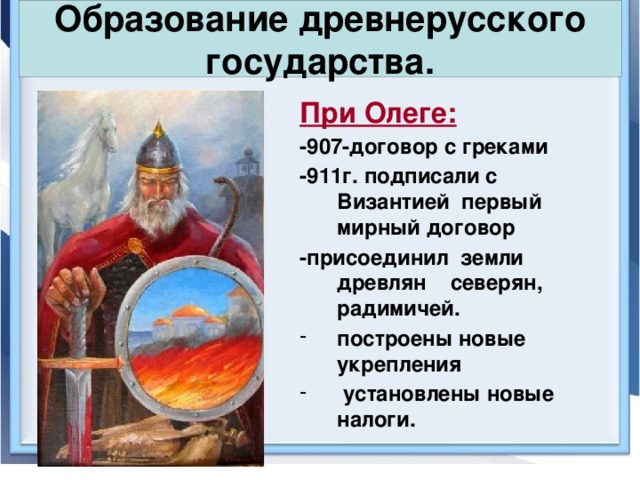 Образование древнерусского государства.

При Олеге:

-907-договор с греками

-911г. подписали с Византией первый мирный договор

-присоединил земли древлян северян, радимичей.

- построены новые укрепления

- установлены новые налоги.